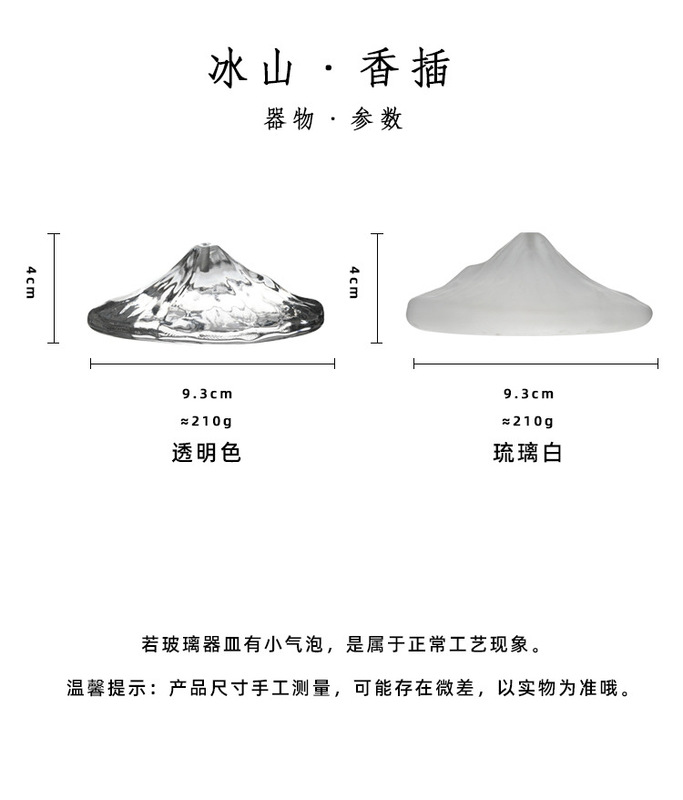 冰山 · 香插

器物 · 参数

4cm

9.3cm

≈210g

透明色

4cm

9.3cm

≈210g

琉璃白

若玻璃器皿有小气泡，是属于正常工艺现象。

温馨提示：产品尺寸手工测量，可能存在微差，以实物为准哦。